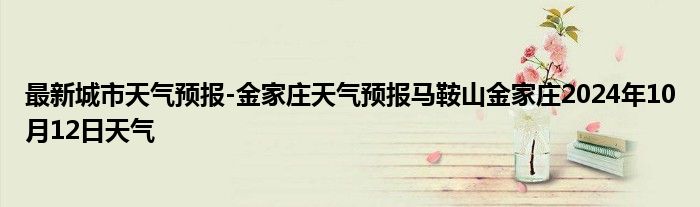 最新城市天气预报-金家庄天气预报马鞍山金家庄2024年10月12日天气